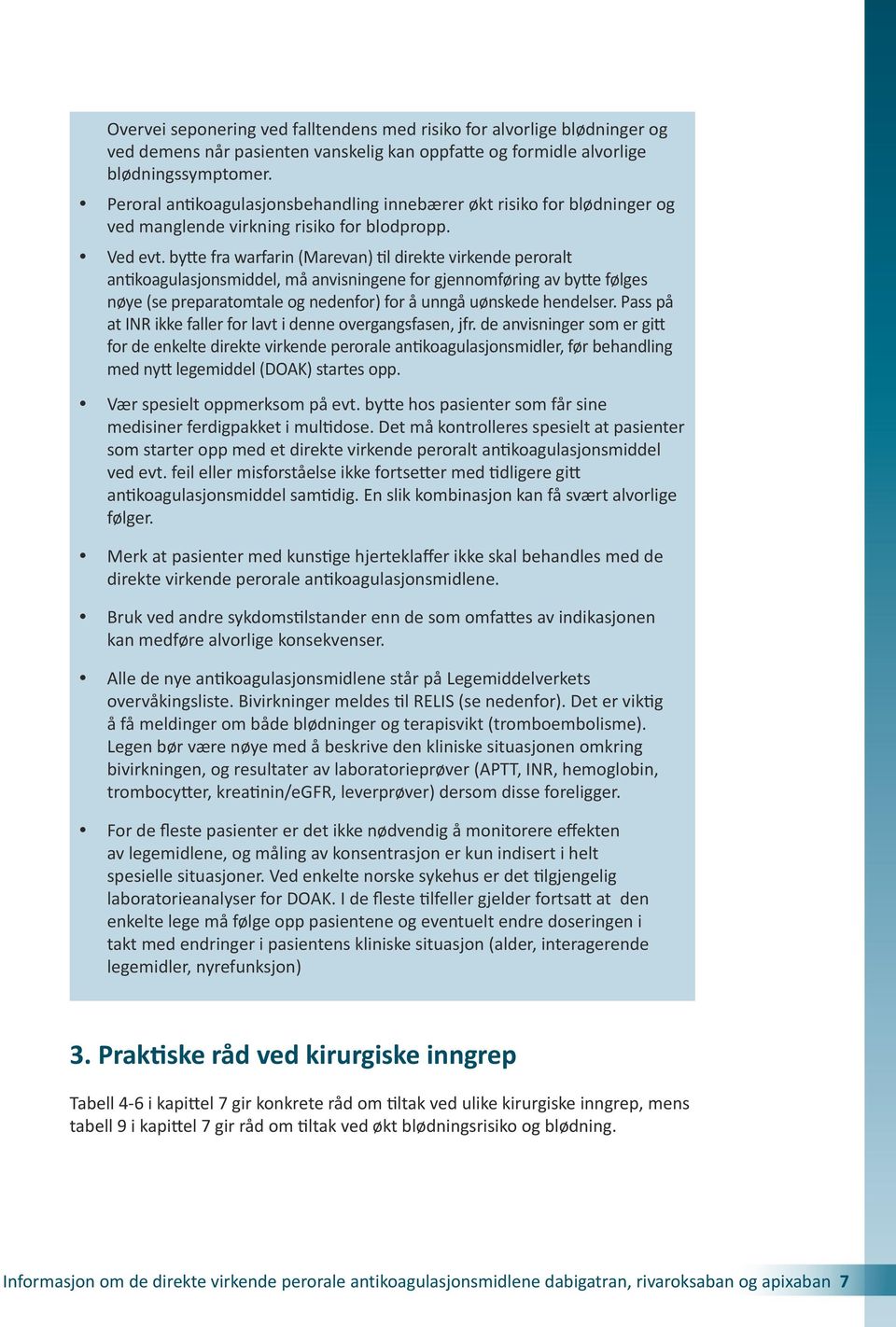 Overvei seponering ved falltendens med risiko for alvorlige blødninger og ved demens når pasienten vanskelig kan oppfatte og formidle alvorlige blødningssymptomer.

• Peroral antikoagulasjonsbehandling innebærer økt risiko for blødninger og ved manglende virkning risiko for blodpropp.

• Ved evt. bytte fra warfarin (Marevan) til direkte virkende peroralt antikoagulasjonsmiddel, må anvisningene for gjennomføring av bytte følges nøye (se preparatomtale og nedenfor) for å unngå uønskede hendelser. Pass på at INR ikke faller for lavt i denne overgangsfasen, jfr. de anvisninger som er gitt for de enkelte direkte virkende perorale antikoagulasjonsmidler, før behandling med nytt legemiddel (DOAK) startes opp.

• Vær spesielt oppmerksom på evt. bytte hos pasienter som får sine medisiner ferdigpakket i multidose. Det må kontrolleres spesielt at pasienter som starter opp med et direkte virkende peroralt antikoagulasjonsmiddel ved evt. feil eller misforståelse ikke fortsetter med tidligere gitt antikoagulasjonsmiddel samtidig. En slik kombinasjon kan få svært alvorlige følger.

• Merk at pasienter med kunstige hjerteklaffer ikke skal behandles med de direkte virkende perorale antikoagulasjonsmidlene.

• Bruk ved andre sykdomstilstander enn de som omfattes av indikasjonen kan medføre alvorlige konsekvenser.

• Alle de nye antikoagulasjonsmidlene står på Legemiddelverkets overvåkingsliste. Bivirkninger meldes til RELIS (se nedenfor). Det er viktig å få meldinger om både blødninger og terapisvikt (tromboembolisme). Legen bør være nøye med å beskrive den kliniske situasjonen omkring bivirkningen, og resultater av laboratorieprøver (APTT, INR, hemoglobin, trombocytter, kreatinin/eGFR, leverprøver) dersom disse foreligger.

• For de fleste pasienter er det ikke nødvendig å monitorere effekten av legemidlene, og måling av konsentrasjon er kun indisert i helt spesielle situasjoner. Ved enkelte norske sykehus er det tilgjengelig laboratorieanalyser for DOAK. I de fleste tilfeller gjelder fortsatt at den enkelte lege må følge opp pasientene og eventuelt endre doseringen i takt med endringer i pasientens kliniske situasjon (alder, interagerende legemidler, nyrefunksjon)

3. Praktiske råd ved kirurgiske inngrep

Tabell 4-6 i kapittel 7 gir konkrete råd om tiltak ved ulike kirurgiske inngrep, mens tabell 9 i kapittel 7 gir råd om tiltak ved økt blødningsrisiko og blødning.

Informasjon om de direkte virkende perorale antikoagulasjonsmidlene dabigatran, rivaroksaban og apixaban 7